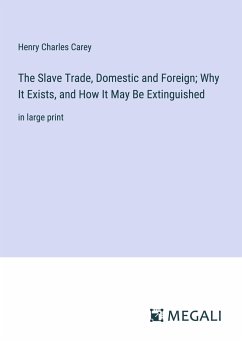 Henry Charles Carey

The Slave Trade, Domestic and Foreign; Why It Exists, and How It May Be Extinguished

in large print

MEGALI